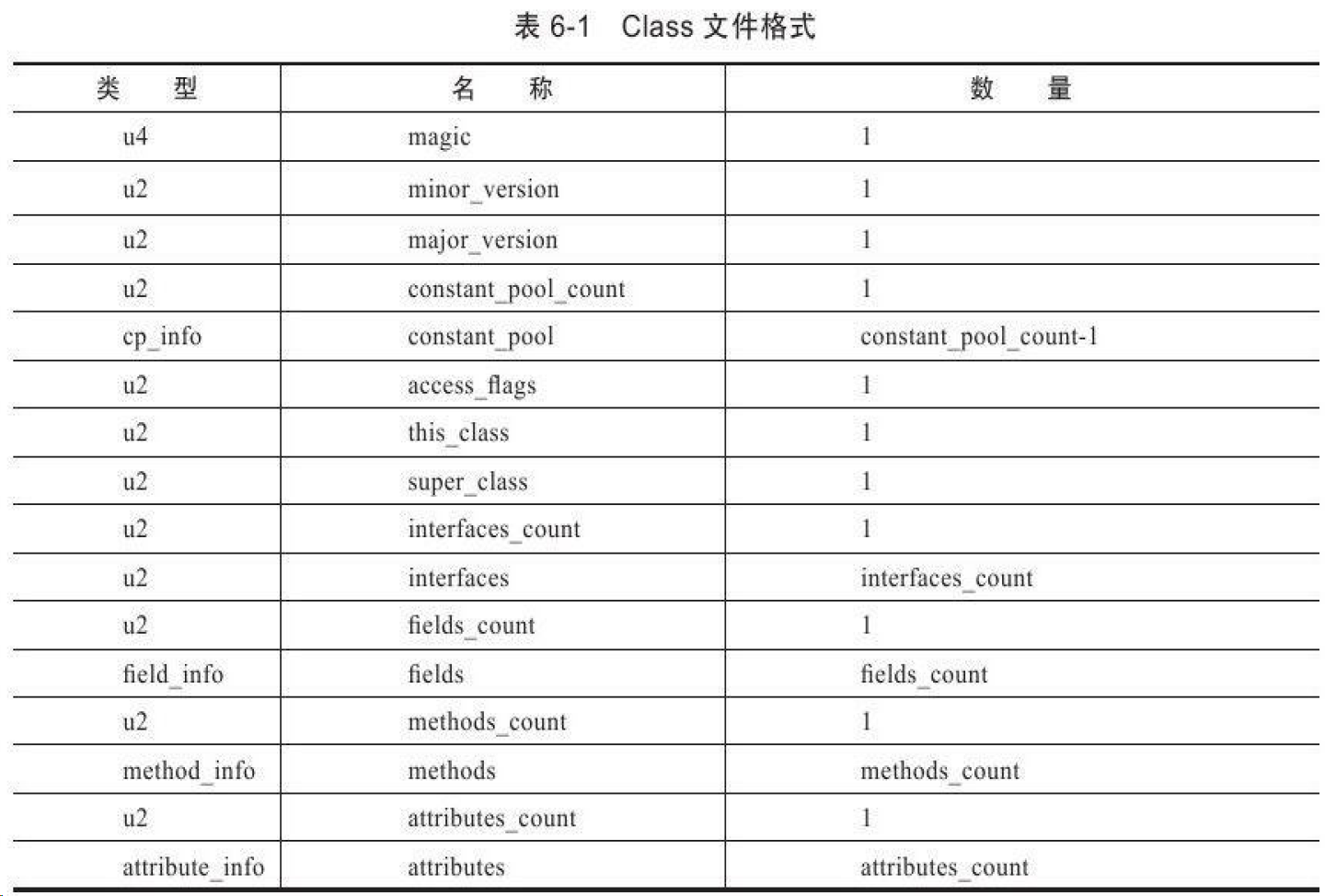 表 6-1　Class 文件格式

| 类　　型 | 名　　称 | 数　　量 |
|---|---|---|
| u4 | magic | 1 |
| u2 | minor_version | 1 |
| u2 | major_version | 1 |
| u2 | constant_pool_count | 1 |
| cp_info | constant_pool | constant_pool_count-1 |
| u2 | access_flags | 1 |
| u2 | this_class | 1 |
| u2 | super_class | 1 |
| u2 | interfaces_count | 1 |
| u2 | interfaces | interfaces_count |
| u2 | fields_count | 1 |
| field_info | fields | fields_count |
| u2 | methods_count | 1 |
| method_info | methods | methods_count |
| u2 | attributes_count | 1 |
| attribute_info | attributes | attributes_count |